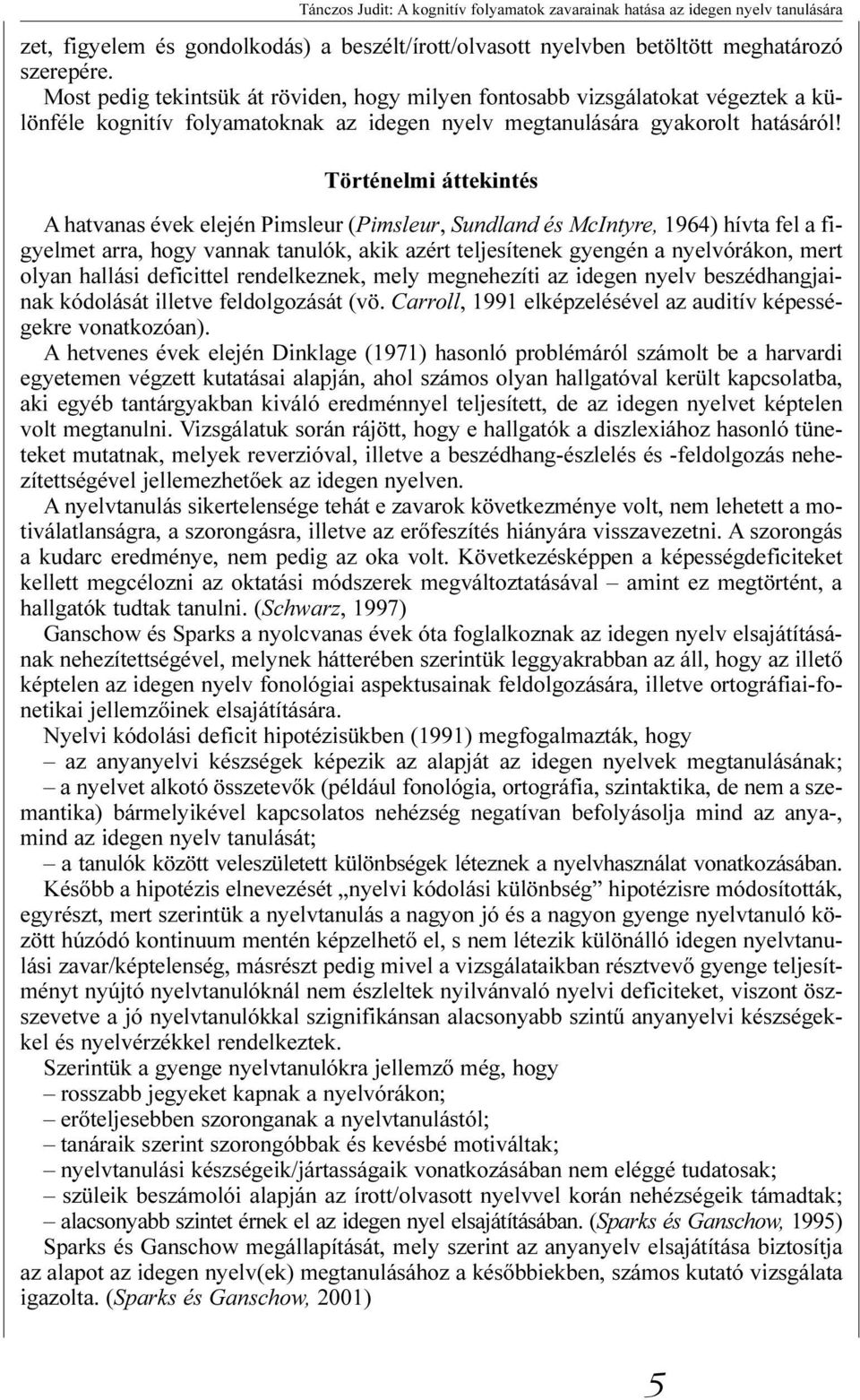 Tánczos Judit: A kognitív folyamatok zavarainak hatása az idegen nyelv tanulására

zet, figyelem és gondolkodás) a beszélt/írott/olvasott nyelvben betöltött meghatározó szerepére.

Most pedig tekintsük át röviden, hogy milyen fontosabb vizsgálatokat végeztek a különféle kognitív folyamatoknak az idegen nyelv megtanulására gyakorolt hatásáról!

Történelmi áttekintés

A hatvanas évek elején Pimsleur (Pimsleur, Sundland és McIntyre, 1964) hívta fel a figyelmet arra, hogy vannak tanulók, akik azért teljesítenek gyengén a nyelvórákon, mert olyan hallási deficittel rendelkeznek, mely megnehezíti az idegen nyelv beszédhangjainak kódolását illetve feldolgozását (vö. Carroll, 1991 elképzelésével az auditív képességekre vonatkozóan).

A hetvenes évek elején Dinklage (1971) hasonló problémáról számolt be a harvardi egyetemen végzett kutatásai alapján, ahol számos olyan hallgatóval került kapcsolatba, aki egyéb tantárgyakban kiváló eredménnyel teljesített, de az idegen nyelvet képtelen volt megtanulni. Vizsgálatuk során rájött, hogy e hallgatók a diszlexiához hasonló tüneteket mutatnak, melyek reverzióval, illetve a beszédhang-észlelés és -feldolgozás nehezítettségével jellemezhetőek az idegen nyelven.

A nyelvtanulás sikertelensége tehát e zavarok következménye volt, nem lehetett a motiválatlanságra, a szorongásra, illetve az erőfeszítés hiányára visszavezetni. A szorongás a kudarc eredménye, nem pedig az oka volt. Következésképpen a képességdeficiteket kellett megcélozni az oktatási módszerek megváltoztatásával – amint ez megtörtént, a hallgatók tudtak tanulni. (Schwarz, 1997)

Ganschow és Sparks a nyolcvanas évek óta foglalkoznak az idegen nyelv elsajátításának nehezítettségével, melynek hátterében szerintük leggyakrabban az áll, hogy az illető képtelen az idegen nyelv fonológiai aspektusainak feldolgozására, illetve ortográfiai-fonetikai jellemzőinek elsajátítására.

Nyelvi kódolási deficit hipotézisükben (1991) megfogalmazták, hogy
– az anyanyelvi készségek képezik az alapját az idegen nyelvek megtanulásának;
– a nyelvet alkotó összetevők (például fonológia, ortográfia, szintaktika, de nem a szemantika) bármelyikével kapcsolatos nehézség negatívan befolyásolja mind az anya-, mind az idegen nyelv tanulását;
– a tanulók között veleszületett különbségek léteznek a nyelvhasználat vonatkozásában.

Később a hipotézis elnevezését „nyelvi kódolási különbség” hipotézisre módosították, egyrészt, mert szerintük a nyelvtanulás a nagyon jó és a nagyon gyenge nyelvtanuló között húzódó kontinuum mentén képzelhető el, s nem létezik különálló idegen nyelvtanulási zavar/képtelenség, másrészt pedig mivel a vizsgálataikban résztvevő gyenge teljesítményt nyújtó nyelvtanulóknál nem észleltek nyilvánvaló nyelvi deficiteket, viszont összevetve a jó nyelvtanulókkal szignifikánsan alacsonyabb szintű anyanyelvi készségekkel és nyelvérzékkel rendelkeztek.

Szerintük a gyenge nyelvtanulókra jellemző még, hogy
– rosszabb jegyeket kapnak a nyelvórákon;
– erőteljesebben szoronganak a nyelvtanulástól;
– tanáraik szerint szorongóbbak és kevésbé motiváltak;
– nyelvtanulási készségeik/jártasságaik vonatkozásában nem eléggé tudatosak;
– szüleik beszámolói alapján az írott/olvasott nyelvvel korán nehézségeik támadtak;
– alacsonyabb szintet érnek el az idegen nyel elsajátításában. (Sparks és Ganschow, 1995)

Sparks és Ganschow megállapítását, mely szerint az anyanyelv elsajátítása biztosítja az alapot az idegen nyelv(ek) megtanulásához a későbbiekben, számos kutató vizsgálata igazolta. (Sparks és Ganschow, 2001)

5